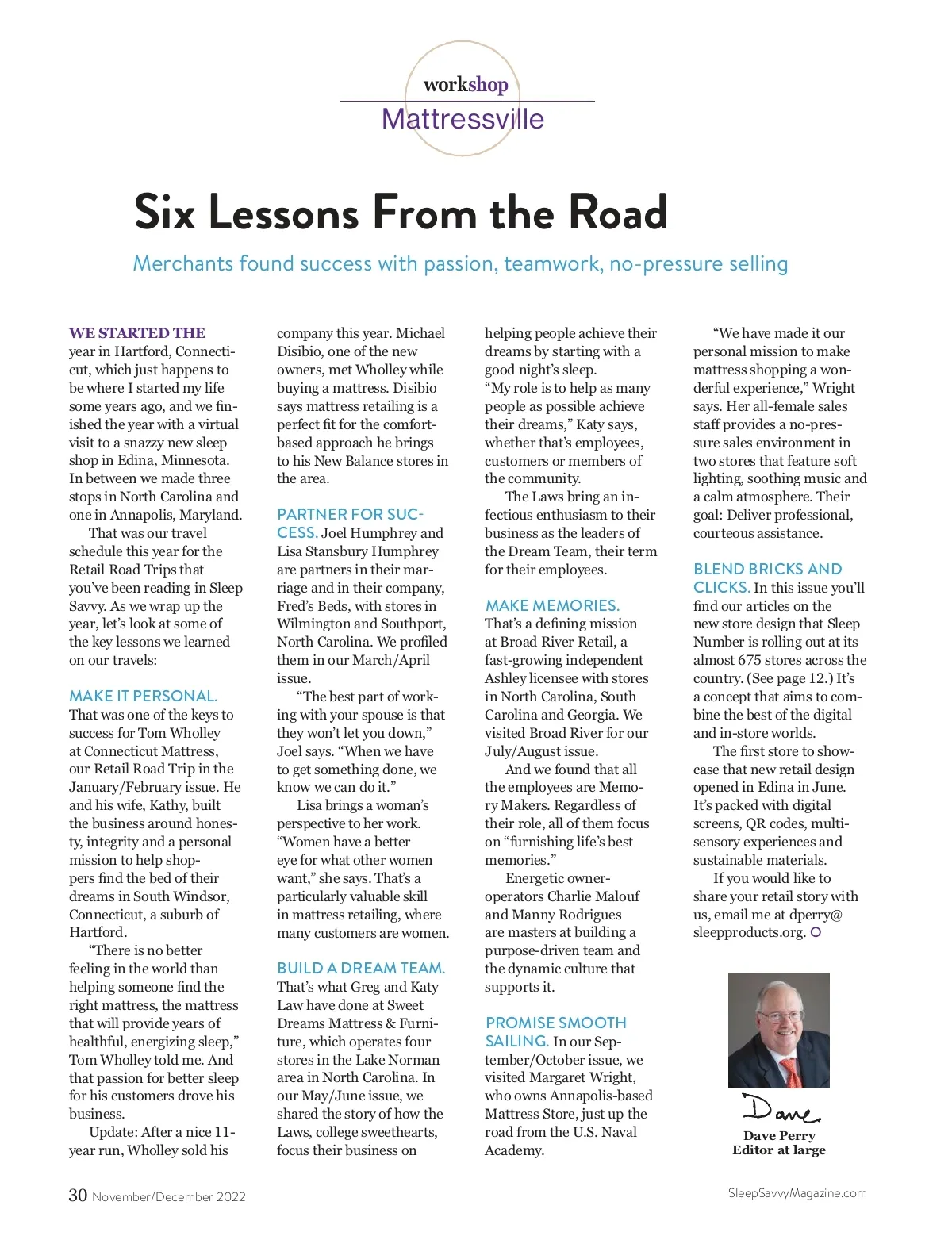 workshop
Mattressville

Six Lessons From the Road

Merchants found success with passion, teamwork, no-pressure selling

WE STARTED THE year in Hartford, Connecticut, which just happens to be where I started my life some years ago, and we finished the year with a virtual visit to a snazzy new sleep shop in Edina, Minnesota. In between we made three stops in North Carolina and one in Annapolis, Maryland.

That was our travel schedule this year for the Retail Road Trips that you've been reading in Sleep Savvy. As we wrap up the year, let's look at some of the key lessons we learned on our travels:

MAKE IT PERSONAL. That was one of the keys to success for Tom Wholley at Connecticut Mattress, our Retail Road Trip in the January/February issue. He and his wife, Kathy, built the business around honesty, integrity and a personal mission to help shoppers find the bed of their dreams in South Windsor, Connecticut, a suburb of Hartford.

"There is no better feeling in the world than helping someone find the right mattress, the mattress that will provide years of healthful, energizing sleep," Tom Wholley told me. And that passion for better sleep for his customers drove his business.

Update: After a nice 11-year run, Wholley sold his company this year. Michael Disibio, one of the new owners, met Wholley while buying a mattress. Disibio says mattress retailing is a perfect fit for the comfort-based approach he brings to his New Balance stores in the area.

PARTNER FOR SUCCESS. Joel Humphrey and Lisa Stansbury Humphrey are partners in their marriage and in their company, Fred's Beds, with stores in Wilmington and Southport, North Carolina. We profiled them in our March/April issue.

"The best part of working with your spouse is that they won't let you down," Joel says. "When we have to get something done, we know we can do it."

Lisa brings a woman's perspective to her work. "Women have a better eye for what other women want," she says. That's a particularly valuable skill in mattress retailing, where many customers are women.

BUILD A DREAM TEAM. That's what Greg and Katy Law have done at Sweet Dreams Mattress & Furniture, which operates four stores in the Lake Norman area in North Carolina. In our May/June issue, we shared the story of how the Laws, college sweethearts, focus their business on helping people achieve their dreams by starting with a good night's sleep.

"My role is to help as many people as possible achieve their dreams," Katy says, whether that's employees, customers or members of the community.

The Laws bring an infectious enthusiasm to their business as the leaders of the Dream Team, their term for their employees.

MAKE MEMORIES. That's a defining mission at Broad River Retail, a fast-growing independent Ashley licensee with stores in North Carolina, South Carolina and Georgia. We visited Broad River for our July/August issue.

And we found that all the employees are Memory Makers. Regardless of their role, all of them focus on "furnishing life's best memories."

Energetic owner-operators Charlie Malouf and Manny Rodrigues are masters at building a purpose-driven team and the dynamic culture that supports it.

PROMISE SMOOTH SAILING. In our September/October issue, we visited Margaret Wright, who owns Annapolis-based Mattress Store, just up the road from the U.S. Naval Academy.

"We have made it our personal mission to make mattress shopping a wonderful experience," Wright says. Her all-female sales staff provides a no-pressure sales environment in two stores that feature soft lighting, soothing music and a calm atmosphere. Their goal: Deliver professional, courteous assistance.

BLEND BRICKS AND CLICKS. In this issue you'll find our articles on the new store design that Sleep Number is rolling out at its almost 675 stores across the country. (See page 12.) It's a concept that aims to combine the best of the digital and in-store worlds.

The first store to showcase that new retail design opened in Edina in June. It's packed with digital screens, QR codes, multi-sensory experiences and sustainable materials.

If you would like to share your retail story with us, email me at dperry@sleepproducts.org.

Dave
Dave Perry
Editor at large

30 November/December 2022
SleepSavvyMagazine.com